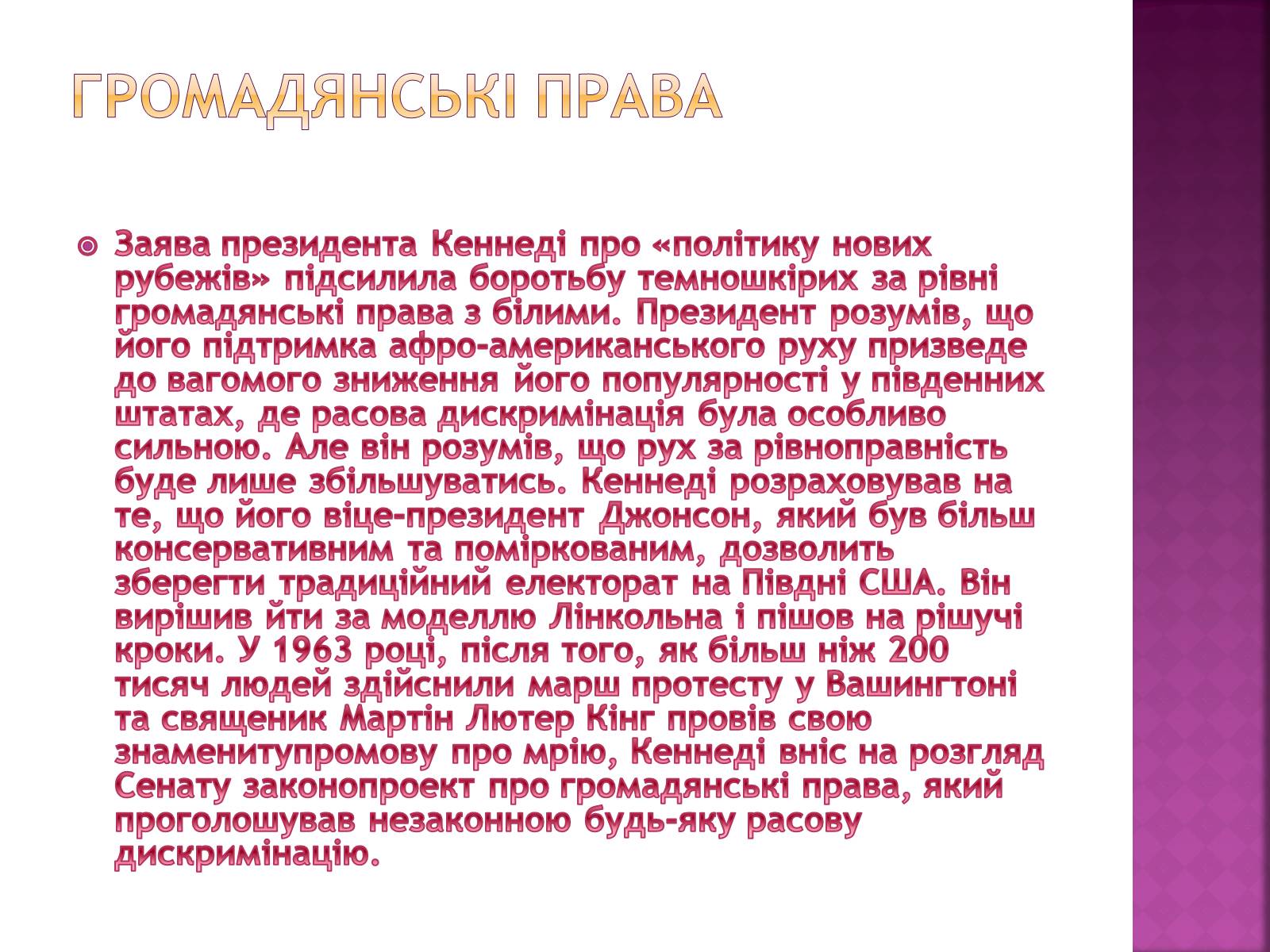 ГРОМАДЯНСЬКІ ПРАВА

Заява президента Кеннеді про «політику нових рубежів» підсилила боротьбу темношкірих за рівні громадянські права з білими. Президент розумів, що його підтримка афро-американського руху призведе до вагомого зниження його популярності у південних штатах, де расова дискримінація була особливо сильною. Але він розумів, що рух за рівноправність буде лише збільшуватись. Кеннеді розраховував на те, що його віце-президент Джонсон, який був більш консервативним та поміркованим, дозволить зберегти традиційний електорат на Півдні США. Він вирішив йти за моделлю Лінкольна і пішов на рішучі кроки. У 1963 році, після того, як більш ніж 200 тисяч людей здійснили марш протесту у Вашингтоні та священик Мартін Лютер Кінг провів свою знаменитупромову про мрію, Кеннеді вніс на розгляд Сенату законопроект про громадянські права, який проголошував незаконною будь-яку расову дискримінацію.